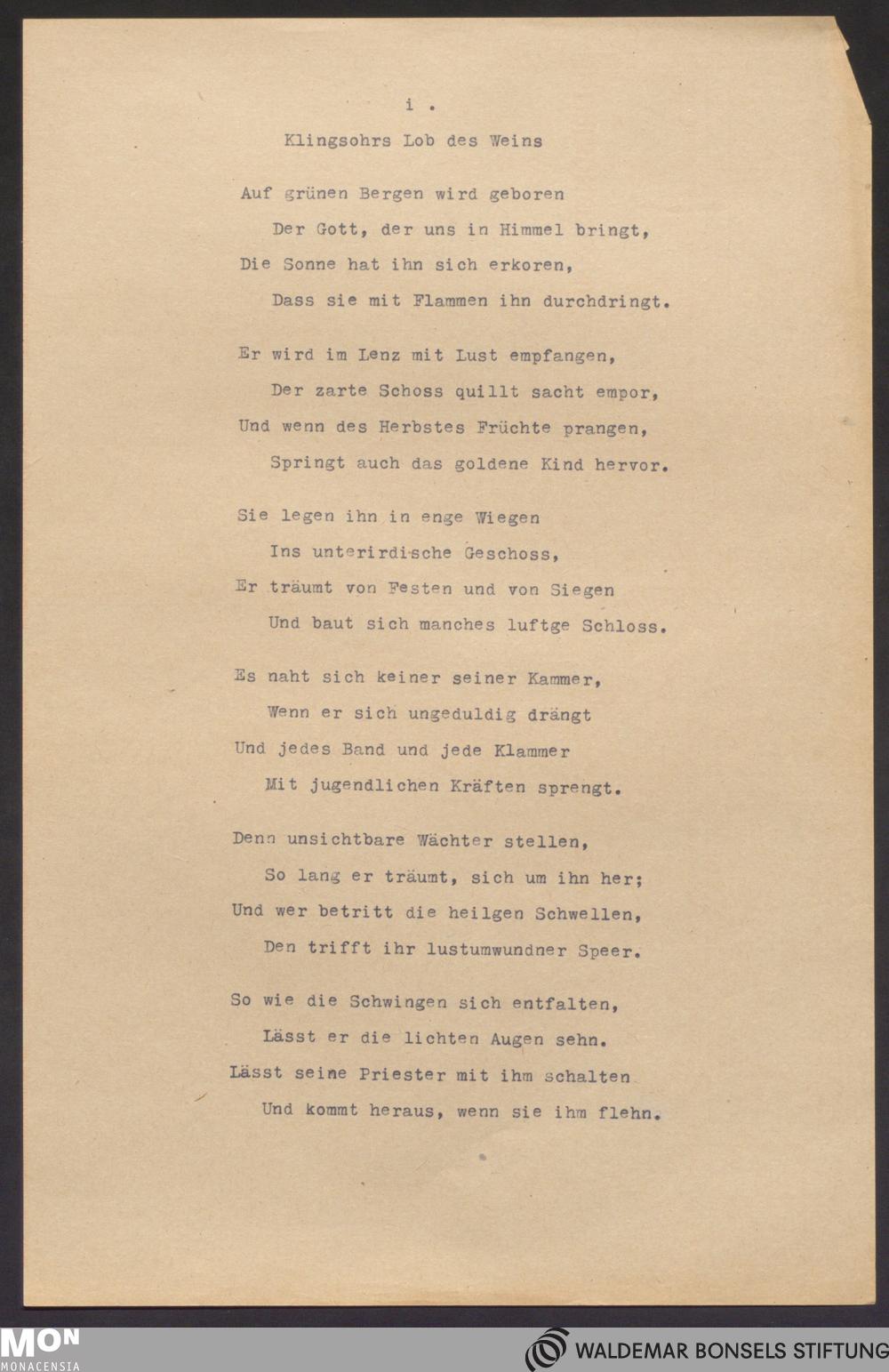 i .

Klingsohrs Lob des Weins

Auf grünen Bergen wird geboren
Der Gott, der uns in Himmel bringt,
Die Sonne hat ihn sich erkoren,
Dass sie mit Flammen ihn durchdringt.

Er wird im Lenz mit Lust empfangen,
Der zarte Schoss quillt sacht empor,
Und wenn des Herbstes Früchte prangen,
Springt auch das goldene Kind hervor.

Sie legen ihn in enge Wiegen
Ins unterirdische Geschoss,
Er träumt von Festen und von Siegen
Und baut sich manches luftge Schloss.

Es naht sich keiner seiner Kammer,
Wenn er sich ungeduldig drängt
Und jedes Band und jede Klammer
Mit jugendlichen Kräften sprengt.

Denn unsichtbare Wächter stellen,
So lang er träumt, sich um ihn her;
Und wer betritt die heilgen Schwellen,
Den trifft ihr lustumwundner Speer.

So wie die Schwingen sich entfalten,
Lässt er die lichten Augen sehn.
Lässt seine Priester mit ihm schalten
Und kommt heraus, wenn sie ihm flehn.

MON
MONACENSIA

WALDEMAR BONSELS STIFTUNG